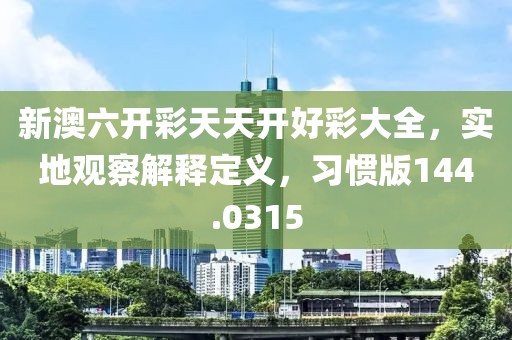 新澳六开彩天天开好彩大全，实地观察解释定义，习惯版144.0315